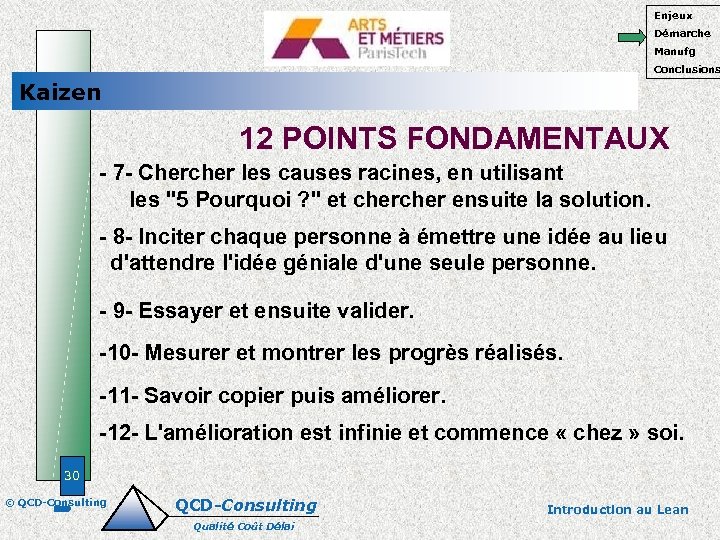 ARTS ET MÉTIERS ParisTech

Enjeux
Démarche
Manufg
Conclusions

Kaizen

12 POINTS FONDAMENTAUX

- 7- Chercher les causes racines, en utilisant les "5 Pourquoi ?" et chercher ensuite la solution.

- 8- Inciter chaque personne à émettre une idée au lieu d'attendre l'idée géniale d'une seule personne.

- 9- Essayer et ensuite valider.

-10- Mesurer et montrer les progrès réalisés.

-11- Savoir copier puis améliorer.

-12- L'amélioration est infinie et commence « chez » soi.

30

© QCD-Consulting

QCD-Consulting
Qualité Coût Délai

Introduction au Lean